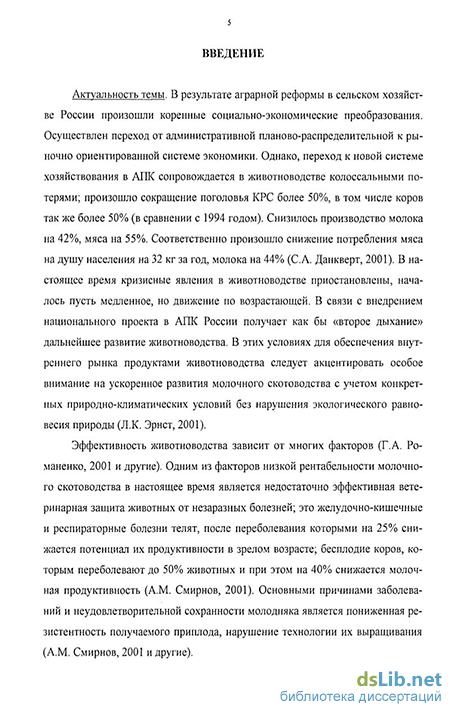 5

ВВЕДЕНИЕ

Актуальность темы. В результате аграрной реформы в сельском хозяйстве России произошли коренные социально-экономические преобразования. Осуществлен переход от административной планово-распределительной к рыночно ориентированной системе экономики. Однако, переход к новой системе хозяйствования в АПК сопровождается в животноводстве колоссальными потерями; произошло сокращение поголовья КРС более 50%, в том числе коров так же более 50% (в сравнении с 1994 годом). Снизилось производство молока на 42%, мяса на 55%. Соответственно произошло снижение потребления мяса на душу населения на 32 кг за год, молока на 44% (С.А. Данкверт, 2001). В настоящее время кризисные явления в животноводстве приостановлены, началось пусть медленное, но движение по возрастающей. В связи с внедрением национального проекта в АПК России получает как бы «второе дыхание» дальнейшее развитие животноводства. В этих условиях для обеспечения внутреннего рынка продуктами животноводства следует акцентировать особое внимание на ускоренное развития молочного скотоводства с учетом конкретных природно-климатических условий без нарушения экологического равновесия природы (Л.К. Эрнст, 2001).

Эффективность животноводства зависит от многих факторов (Г.А. Романенко, 2001 и другие). Одним из факторов низкой рентабельности молочного скотоводства в настоящее время является недостаточно эффективная ветеринарная защита животных от незаразных болезней; это желудочно-кишечные и респираторные болезни телят, после переболевания которыми на 25% снижается потенциал их продуктивности в зрелом возрасте; бесплодие коров, которым переболевают до 50% животных и при этом на 40% снижается молочная продуктивность (А.М. Смирнов, 2001). Основными причинами заболеваний и неудовлетворительной сохранности молодняка является пониженная резистентность получаемого приплода, нарушение технологии их выращивания (А.М. Смирнов, 2001 и другие).

dsLib.net
библиотека диссертаций